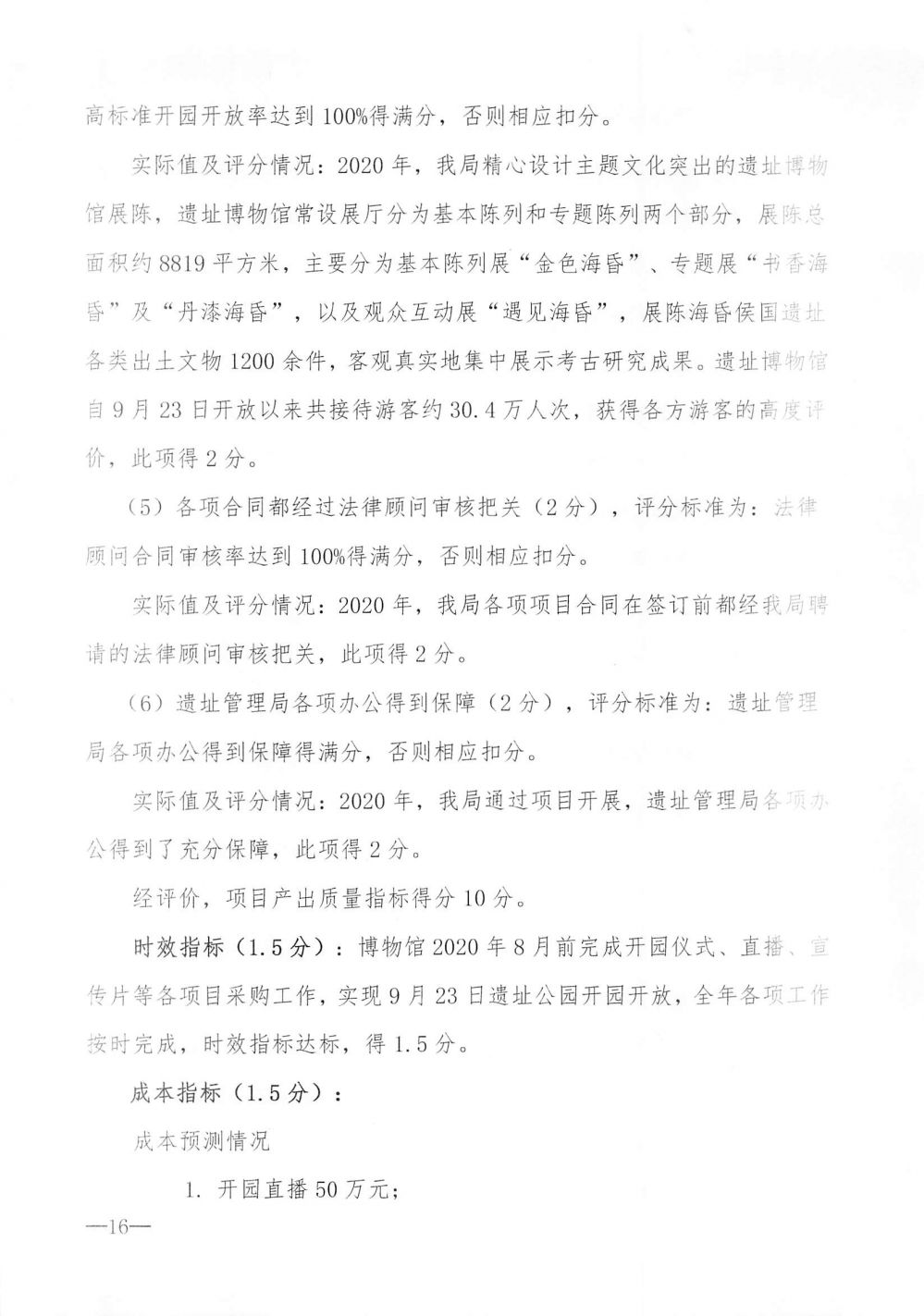 高标准开园开放率达到100%得满分，否则相应扣分。

实际值及评分情况：2020年，我局精心设计主题文化突出的遗址博物馆展陈，遗址博物馆常设展厅分为基本陈列和专题陈列两个部分，展陈总面积约8819平方米，主要分为基本陈列展“金色海昏”、专题展“书香海昏”及“丹漆海昏”，以及观众互动展“遇见海昏”，展陈海昏侯国遗址各类出土文物1200余件，客观真实地集中展示考古研究成果。遗址博物馆自9月23日开放以来共接待游客约30.4万人次，获得各方游客的高度评价，此项得2分。

（5）各项合同都经过法律顾问审核把关（2分），评分标准为：法律顾问合同审核率达到100%得满分，否则相应扣分。

实际值及评分情况：2020年，我局各项项目合同在签订前都经我局聘请的法律顾问审核把关，此项得2分。

（6）遗址管理局各项办公得到保障（2分），评分标准为：遗址管理局各项办公得到保障得满分，否则相应扣分。

实际值及评分情况：2020年，我局通过项目开展，遗址管理局各项办公得到了充分保障，此项得2分。

经评价，项目产出质量指标得分10分。

时效指标（1.5分）：博物馆2020年8月前完成开园仪式、直播、宣传片等各项目采购工作，实现9月23日遗址公园开园开放，全年各项工作按时完成，时效指标达标，得1.5分。

成本指标（1.5分）：

成本预测情况

1. 开园直播50万元；

—16—